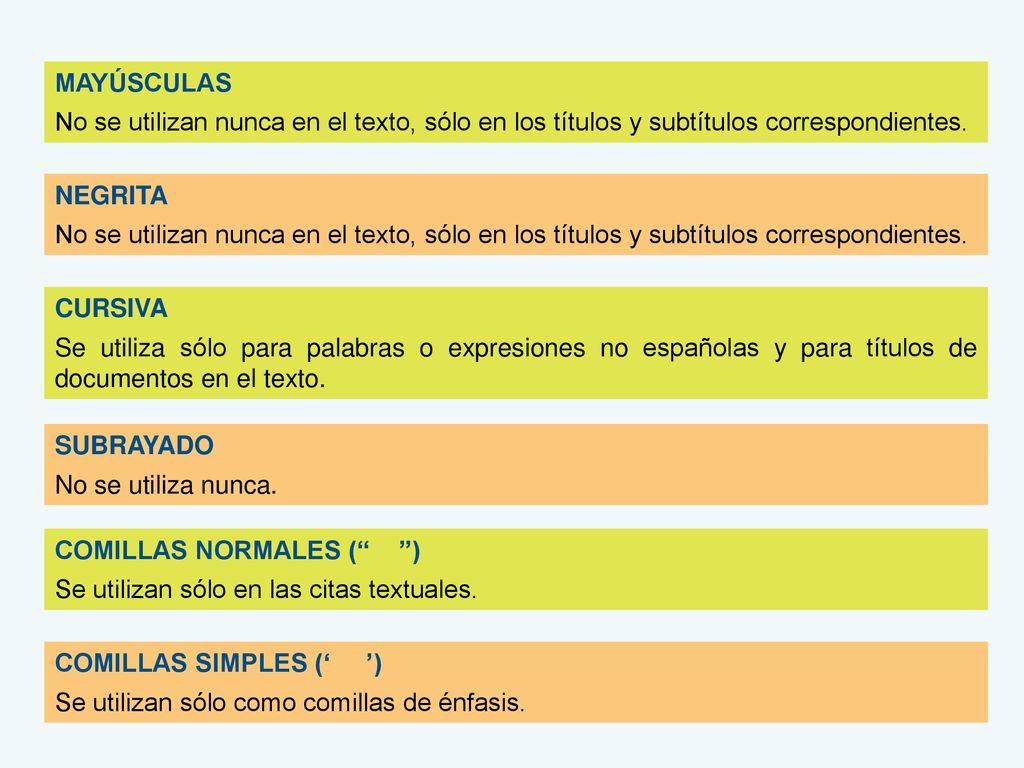 MAYÚSCULAS
No se utilizan nunca en el texto, sólo en los títulos y subtítulos correspondientes.

NEGRITA
No se utilizan nunca en el texto, sólo en los títulos y subtítulos correspondientes.

CURSIVA
Se utiliza sólo para palabras o expresiones no españolas y para títulos de documentos en el texto.

SUBRAYADO
No se utiliza nunca.

COMILLAS NORMALES (“ ”)
Se utilizan sólo en las citas textuales.

COMILLAS SIMPLES (‘ ’)
Se utilizan sólo como comillas de énfasis.